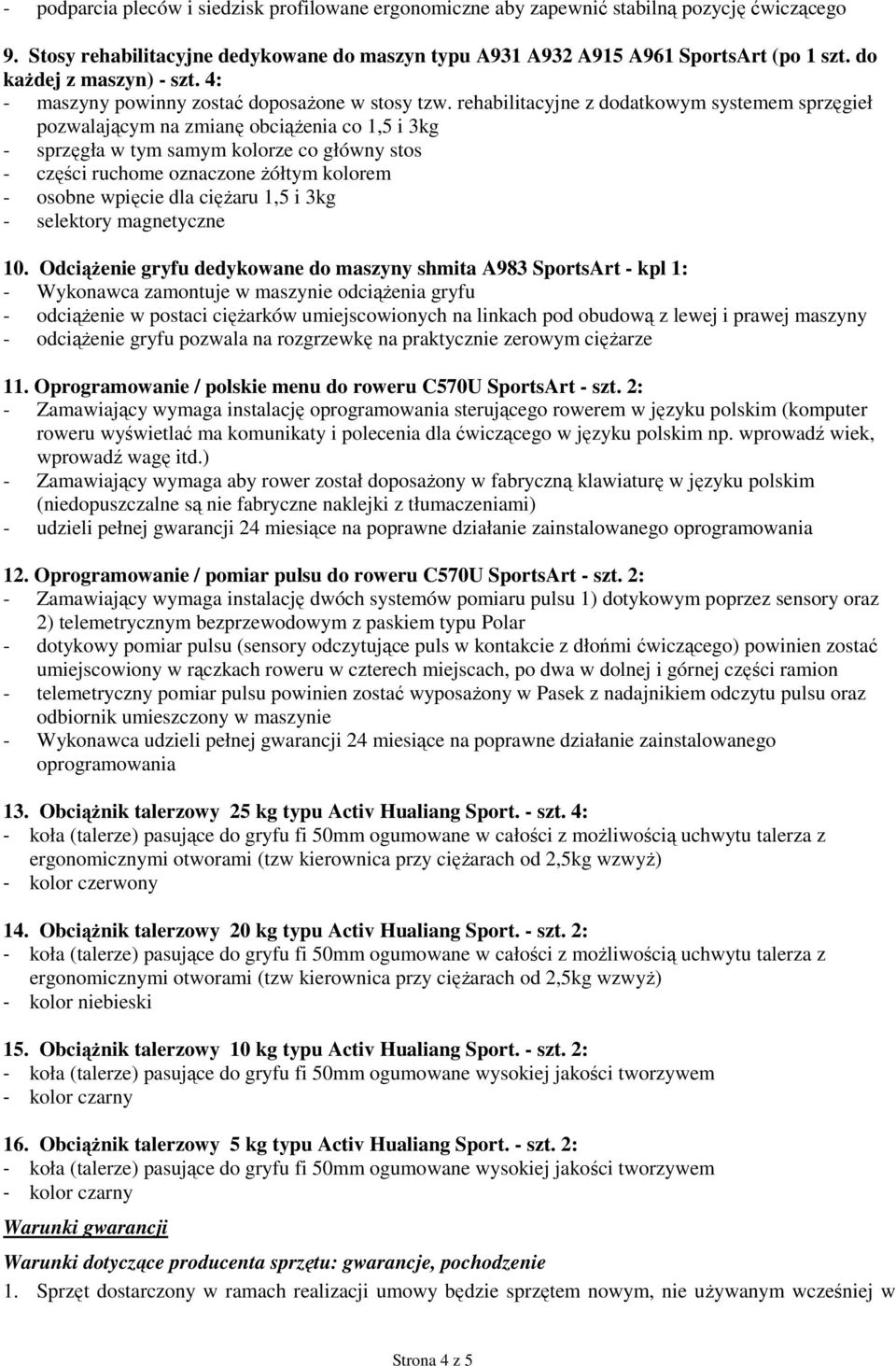 - podparcia pleców i siedzisk profilowane ergonomiczne aby zapewnić stabilną pozycję ćwiczącego

9. Stosy rehabilitacyjne dedykowane do maszyn typu A931 A932 A915 A961 SportsArt (po 1 szt. do każdej z maszyn) - szt. 4:
- maszyny powinny zostać doposażone w stosy tzw. rehabilitacyjne z dodatkowym systemem sprzęgieł pozwalającym na zmianę obciążenia co 1,5 i 3kg
- sprzęgła w tym samym kolorze co główny stos
- części ruchome oznaczone żółtym kolorem
- osobne wpięcie dla ciężaru 1,5 i 3kg
- selektory magnetyczne

10. Odciążenie gryfu dedykowane do maszyny shmita A983 SportsArt - kpl 1:
- Wykonawca zamontuje w maszynie odciążenia gryfu
- odciążenie w postaci ciężarków umiejscowionych na linkach pod obudową z lewej i prawej maszyny
- odciążenie gryfu pozwala na rozgrzewkę na praktycznie zerowym ciężarze

11. Oprogramowanie / polskie menu do roweru C570U SportsArt - szt. 2:
- Zamawiający wymaga instalację oprogramowania sterującego rowerem w języku polskim (komputer roweru wyświetlać ma komunikaty i polecenia dla ćwiczącego w języku polskim np. wprowadź wiek, wprowadź wagę itd.)
- Zamawiający wymaga aby rower został doposażony w fabryczną klawiaturę w języku polskim (niedopuszczalne są nie fabryczne naklejki z tłumaczeniami)
- udzieli pełnej gwarancji 24 miesiące na poprawne działanie zainstalowanego oprogramowania

12. Oprogramowanie / pomiar pulsu do roweru C570U SportsArt - szt. 2:
- Zamawiający wymaga instalację dwóch systemów pomiaru pulsu 1) dotykowym poprzez sensory oraz 2) telemetrycznym bezprzewodowym z paskiem typu Polar
- dotykowy pomiar pulsu (sensory odczytujące puls w kontakcie z dłońmi ćwiczącego) powinien zostać umiejscowiony w rączkach roweru w czterech miejscach, po dwa w dolnej i górnej części ramion
- telemetryczny pomiar pulsu powinien zostać wyposażony w Pasek z nadajnikiem odczytu pulsu oraz odbiornik umieszczony w maszynie
- Wykonawca udzieli pełnej gwarancji 24 miesiące na poprawne działanie zainstalowanego oprogramowania

13. Obciążnik talerzowy 25 kg typu Activ Hualiang Sport. - szt. 4:
- koła (talerze) pasujące do gryfu fi 50mm ogumowane w całości z możliwością uchwytu talerza z ergonomicznymi otworami (tzw kierownica przy ciężarach od 2,5kg wzwyż)
- kolor czerwony

14. Obciążnik talerzowy 20 kg typu Activ Hualiang Sport. - szt. 2:
- koła (talerze) pasujące do gryfu fi 50mm ogumowane w całości z możliwością uchwytu talerza z ergonomicznymi otworami (tzw kierownica przy ciężarach od 2,5kg wzwyż)
- kolor niebieski

15. Obciążnik talerzowy 10 kg typu Activ Hualiang Sport. - szt. 2:
- koła (talerze) pasujące do gryfu fi 50mm ogumowane wysokiej jakości tworzywem
- kolor czarny

16. Obciążnik talerzowy 5 kg typu Activ Hualiang Sport. - szt. 2:
- koła (talerze) pasujące do gryfu fi 50mm ogumowane wysokiej jakości tworzywem
- kolor czarny

Warunki gwarancji

Warunki dotyczące producenta sprzętu: gwarancje, pochodzenie
1. Sprzęt dostarczony w ramach realizacji umowy będzie sprzętem nowym, nie używanym wcześniej w

Strona 4 z 5